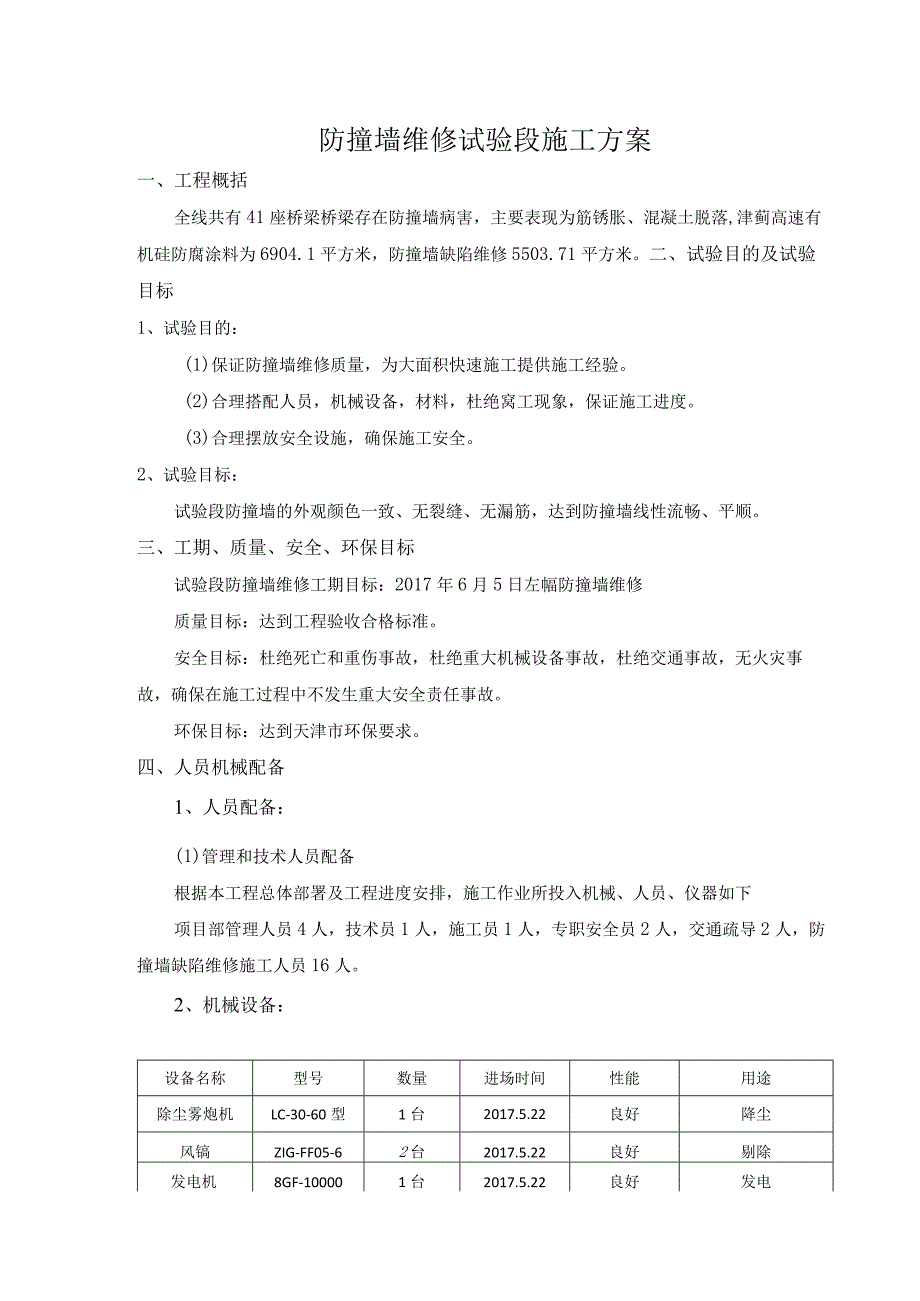 防撞墙维修试验段施工方案

一、工程概括

全线共有41座桥梁桥梁存在防撞墙病害，主要表现为筋锈胀、混凝土脱落,津蓟高速有机硅防腐涂料为6904.1平方米，防撞墙缺陷维修5503.71平方米。二、试验目的及试验目标

1、试验目的：

(1)保证防撞墙维修质量，为大面积快速施工提供施工经验。

(2)合理搭配人员，机械设备，材料，杜绝窝工现象，保证施工进度。

(3)合理摆放安全设施，确保施工安全。

2、试验目标：

试验段防撞墙的外观颜色一致、无裂缝、无漏筋，达到防撞墙线性流畅、平顺。

三、工期、质量、安全、环保目标

试验段防撞墙维修工期目标：2017年6月5日左幅防撞墙维修

质量目标：达到工程验收合格标准。

安全目标：杜绝死亡和重伤事故，杜绝重大机械设备事故，杜绝交通事故，无火灾事故，确保在施工过程中不发生重大安全责任事故。

环保目标：达到天津市环保要求。

四、人员机械配备

1、人员配备：

(1)管理和技术人员配备

根据本工程总体部署及工程进度安排，施工作业所投入机械、人员、仪器如下

项目部管理人员4人，技术员1人，施工员1人，专职安全员2人，交通疏导2人，防撞墙缺陷维修施工人员16人。

2、机械设备：

| 设备名称 | 型号 | 数量 | 进场时间 | 性能 | 用途 |
|---|---|---|---|---|---|
| 除尘雾炮机 | LC-30-60型 | 1台 | 2017.5.22 | 良好 | 降尘 |
| 风镐 | ZIG-FF05-6 | 2台 | 2017.5.22 | 良好 | 剔除 |
| 发电机 | 8GF-10000 | 1台 | 2017.5.22 | 良好 | 发电 |